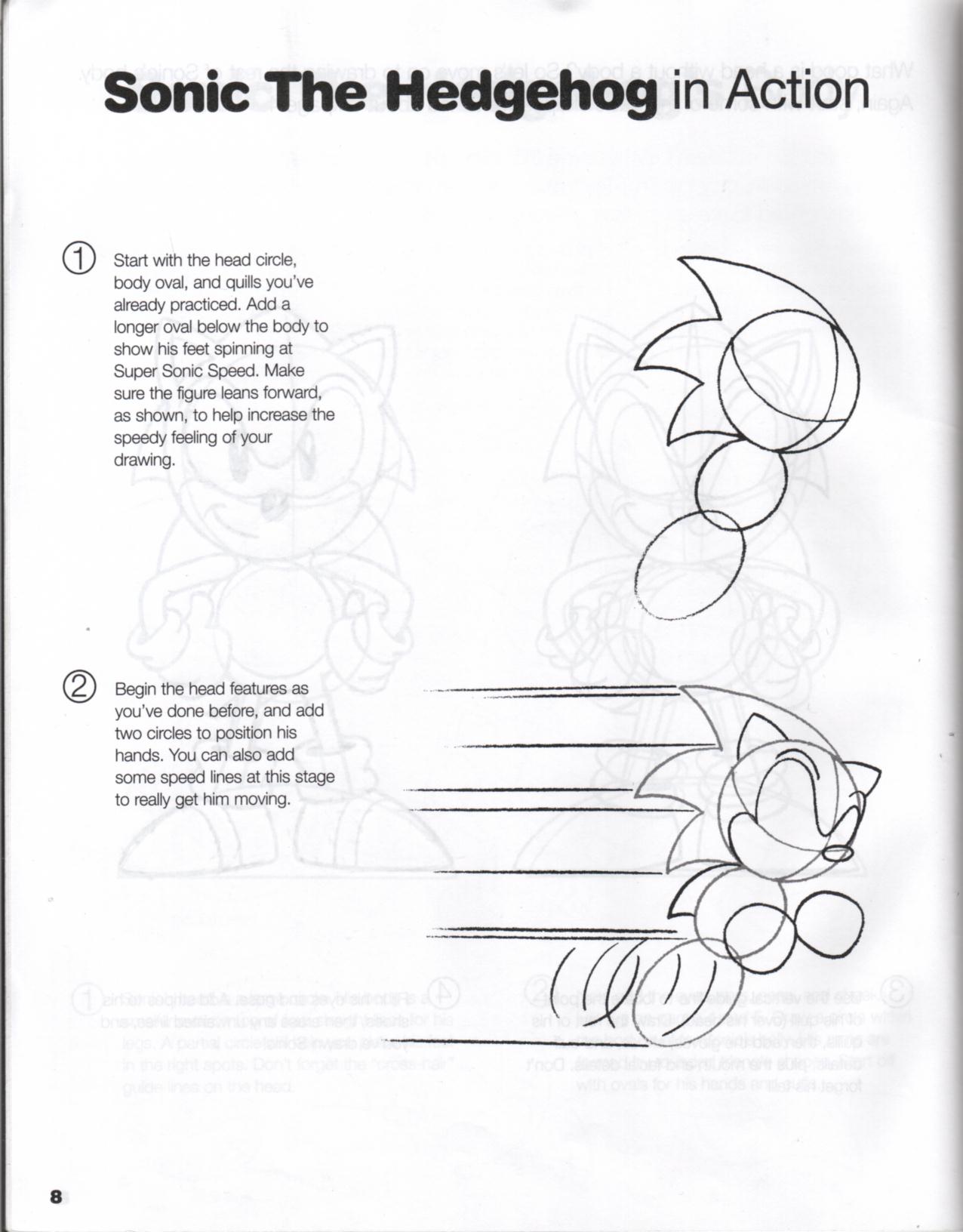 Sonic The Hedgehog in Action

① Start with the head circle, body oval, and quills you've already practiced. Add a longer oval below the body to show his feet spinning at Super Sonic Speed. Make sure the figure leans forward, as shown, to help increase the speedy feeling of your drawing.

② Begin the head features as you've done before, and add two circles to position his hands. You can also add some speed lines at this stage to really get him moving.

8